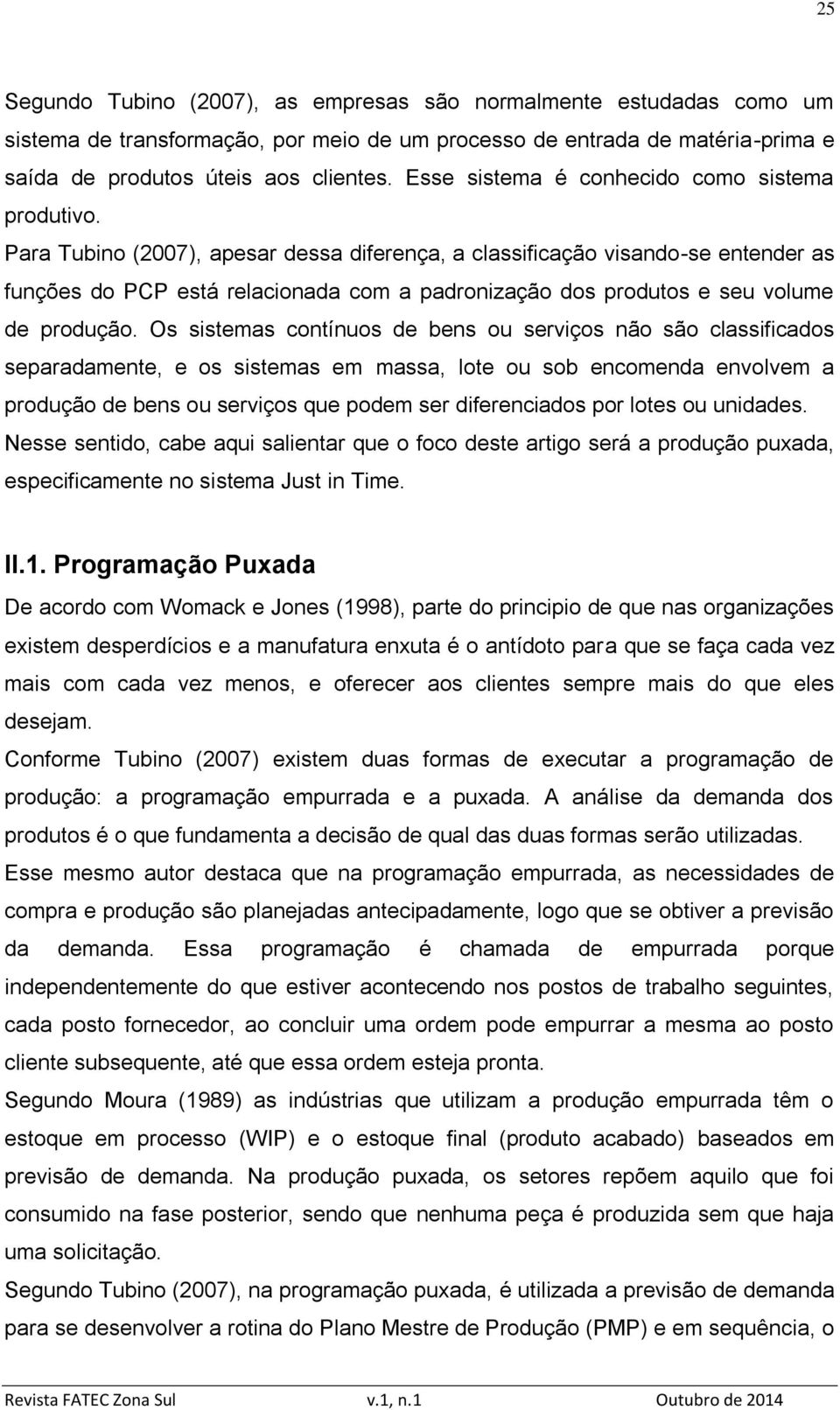 25

Segundo Tubino (2007), as empresas são normalmente estudadas como um sistema de transformação, por meio de um processo de entrada de matéria-prima e saída de produtos úteis aos clientes. Esse sistema é conhecido como sistema produtivo.

Para Tubino (2007), apesar dessa diferença, a classificação visando-se entender as funções do PCP está relacionada com a padronização dos produtos e seu volume de produção. Os sistemas contínuos de bens ou serviços não são classificados separadamente, e os sistemas em massa, lote ou sob encomenda envolvem a produção de bens ou serviços que podem ser diferenciados por lotes ou unidades.

Nesse sentido, cabe aqui salientar que o foco deste artigo será a produção puxada, especificamente no sistema Just in Time.

II.1. Programação Puxada

De acordo com Womack e Jones (1998), parte do principio de que nas organizações existem desperdícios e a manufatura enxuta é o antídoto para que se faça cada vez mais com cada vez menos, e oferecer aos clientes sempre mais do que eles desejam.

Conforme Tubino (2007) existem duas formas de executar a programação de produção: a programação empurrada e a puxada. A análise da demanda dos produtos é o que fundamenta a decisão de qual das duas formas serão utilizadas.

Esse mesmo autor destaca que na programação empurrada, as necessidades de compra e produção são planejadas antecipadamente, logo que se obtiver a previsão da demanda. Essa programação é chamada de empurrada porque independentemente do que estiver acontecendo nos postos de trabalho seguintes, cada posto fornecedor, ao concluir uma ordem pode empurrar a mesma ao posto cliente subsequente, até que essa ordem esteja pronta.

Segundo Moura (1989) as indústrias que utilizam a produção empurrada têm o estoque em processo (WIP) e o estoque final (produto acabado) baseados em previsão de demanda. Na produção puxada, os setores repõem aquilo que foi consumido na fase posterior, sendo que nenhuma peça é produzida sem que haja uma solicitação.

Segundo Tubino (2007), na programação puxada, é utilizada a previsão de demanda para se desenvolver a rotina do Plano Mestre de Produção (PMP) e em sequência, o

Revista FATEC Zona Sul v.1, n.1 Outubro de 2014